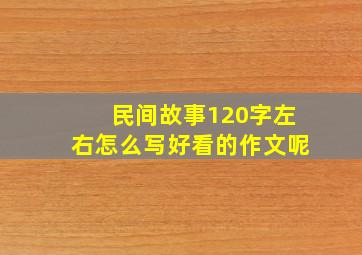 民间故事120字左右怎么写好看的作文呢